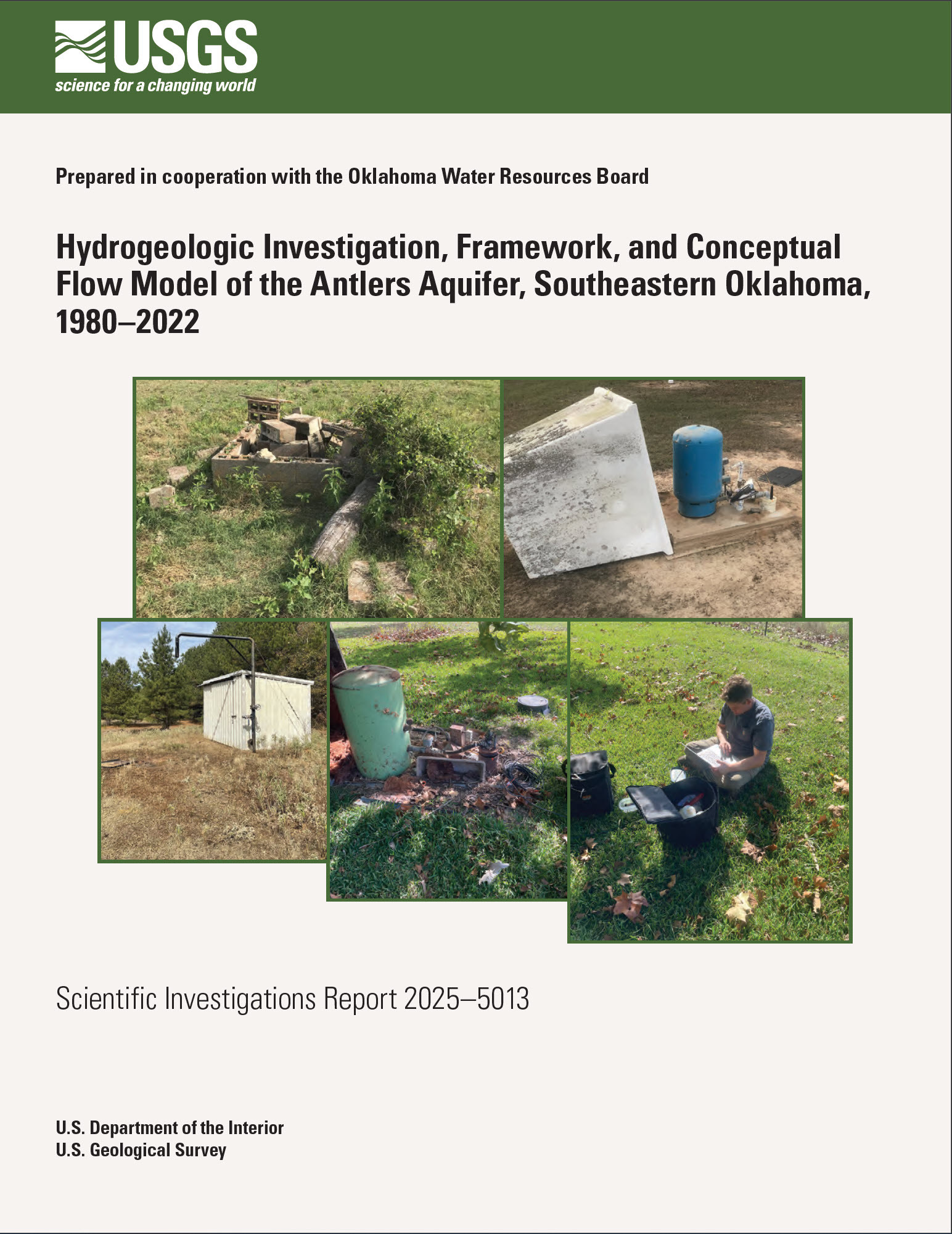 USGS
science for a changing world

Prepared in cooperation with the Oklahoma Water Resources Board

Hydrogeologic Investigation, Framework, and Conceptual Flow Model of the Antlers Aquifer, Southeastern Oklahoma, 1980–2022

Scientific Investigations Report 2025–5013

U.S. Department of the Interior
U.S. Geological Survey